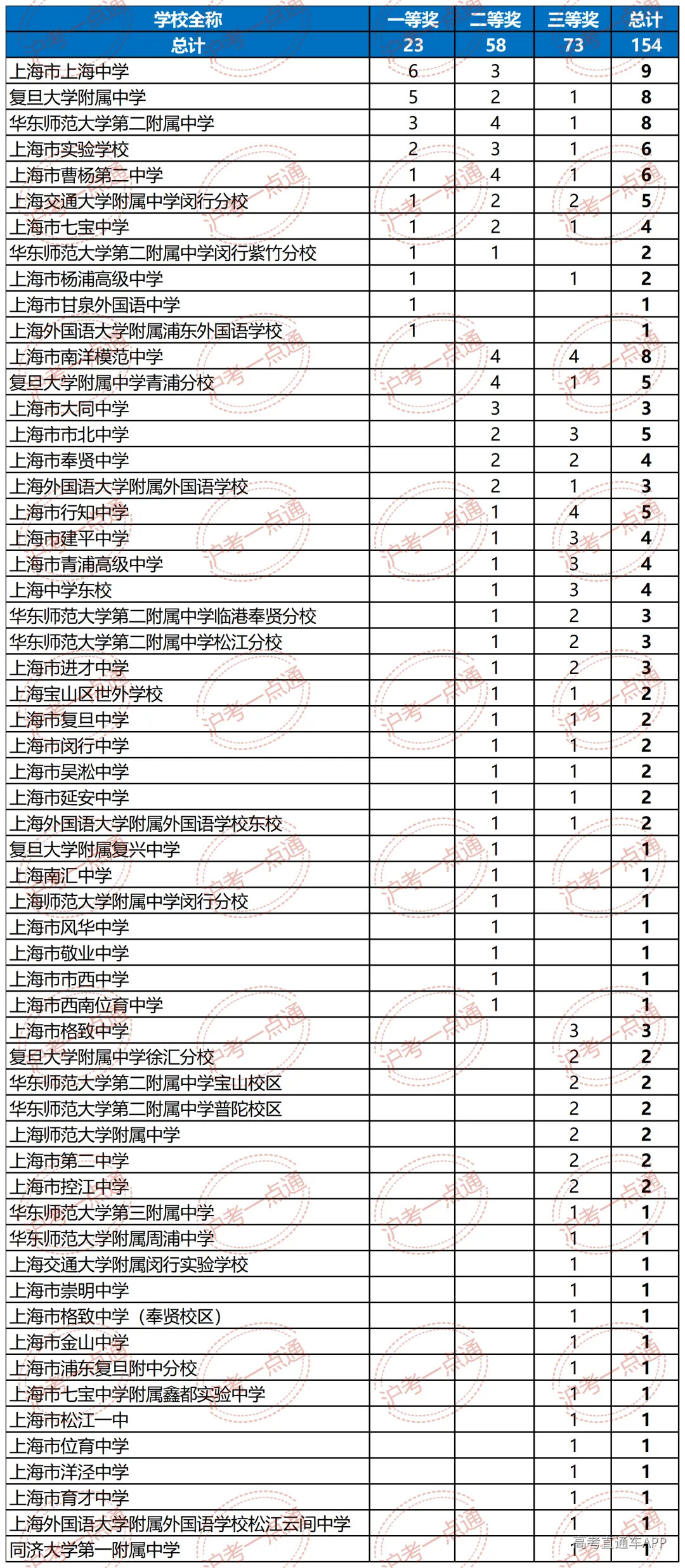 | 学校全称 | 一等奖 | 二等奖 | 三等奖 | 总计 |
|---|---|---|---|---|
| 总计 | 23 | 58 | 73 | 154 |
| 上海市上海中学 | 6 | 3 | | 9 |
| 复旦大学附属中学 | 5 | 2 | 1 | 8 |
| 华东师范大学第二附属中学 | 3 | 4 | 1 | 8 |
| 上海市实验学校 | 2 | 3 | 1 | 6 |
| 上海市曹杨第二中学 | 1 | 4 | 1 | 6 |
| 上海交通大学附属中学闵行分校 | 1 | 2 | 2 | 5 |
| 上海市七宝中学 | 1 | 2 | 1 | 4 |
| 华东师范大学第二附属中学闵行紫竹分校 | 1 | 1 | | 2 |
| 上海市杨浦高级中学 | 1 | | 1 | 2 |
| 上海市甘泉外国语中学 | 1 | | | 1 |
| 上海外国语大学附属浦东外国语学校 | 1 | | | 1 |
| 上海市南洋模范中学 | | 4 | 4 | 8 |
| 复旦大学附属中学青浦分校 | | 4 | 1 | 5 |
| 上海市大同中学 | | 3 | | 3 |
| 上海市市北中学 | | 2 | 3 | 5 |
| 上海市奉贤中学 | | 2 | 2 | 4 |
| 上海外国语大学附属外国语学校 | | 2 | 1 | 3 |
| 上海市行知中学 | | 1 | 4 | 5 |
| 上海市建平中学 | | 1 | 3 | 4 |
| 上海市青浦高级中学 | | 1 | 3 | 4 |
| 上海中学东校 | | 1 | 3 | 4 |
| 华东师范大学第二附属中学临港奉贤分校 | | 1 | 2 | 3 |
| 华东师范大学第二附属中学松江分校 | | 1 | 2 | 3 |
| 上海市进才中学 | | 1 | 2 | 3 |
| 上海宝山区世外学校 | | 1 | 1 | 2 |
| 上海市复旦中学 | | 1 | 1 | 2 |
| 上海市闵行中学 | | 1 | 1 | 2 |
| 上海市吴淞中学 | | 1 | 1 | 2 |
| 上海市延安中学 | | 1 | 1 | 2 |
| 上海外国语大学附属外国语学校东校 | | 1 | 1 | 2 |
| 复旦大学附属复兴中学 | | 1 | | 1 |
| 上海南汇中学 | | 1 | | 1 |
| 上海师范大学附属中学闵行分校 | | 1 | | 1 |
| 上海市风华中学 | | 1 | | 1 |
| 上海市敬业中学 | | 1 | | 1 |
| 上海市市西中学 | | 1 | | 1 |
| 上海市西南位育中学 | | 1 | | 1 |
| 上海市格致中学 | | | 3 | 3 |
| 复旦大学附属中学徐汇分校 | | | 2 | 2 |
| 华东师范大学第二附属中学宝山校区 | | | 2 | 2 |
| 华东师范大学第二附属中学普陀校区 | | | 2 | 2 |
| 上海师范大学附属中学 | | | 2 | 2 |
| 上海市第二中学 | | | 2 | 2 |
| 上海市控江中学 | | | 2 | 2 |
| 华东师范大学第三附属中学 | | | 1 | 1 |
| 华东师范大学附属周浦中学 | | | 1 | 1 |
| 上海交通大学附属闵行实验学校 | | | 1 | 1 |
| 上海市崇明中学 | | | 1 | 1 |
| 上海市格致中学（奉贤校区） | | | 1 | 1 |
| 上海市金山中学 | | | 1 | 1 |
| 上海市浦东复旦附中分校 | | | 1 | 1 |
| 上海市七宝中学附属鑫都实验中学 | | | 1 | 1 |
| 上海市松江一中 | | | 1 | 1 |
| 上海市位育中学 | | | 1 | 1 |
| 上海市洋泾中学 | | | 1 | 1 |
| 上海市育才中学 | | | 1 | 1 |
| 上海外国语大学附属外国语学校松江云间中学 | | | 1 | 1 |
| 同济大学第一附属中学 | | | 1 | 1 |

沪考一点通
高考直通车APP